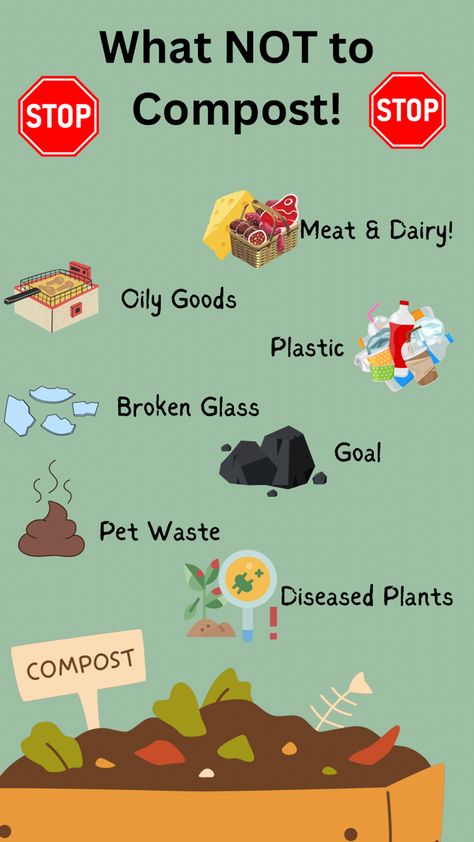 What NOT to Compost!

STOP

STOP

Meat & Dairy!

Oily Goods

Plastic

Broken Glass

Goal

Pet Waste

Diseased Plants

COMPOST